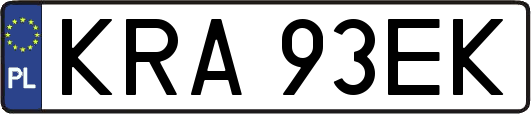 PL
KRA 93EK